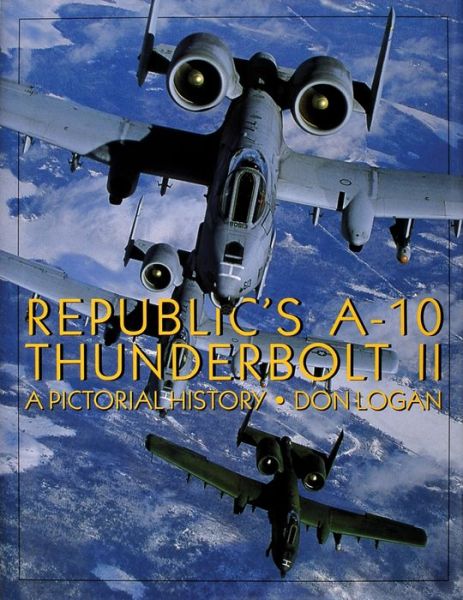 REPUBLIC'S A-10 THUNDERBOLT II

A PICTORIAL HISTORY • DON LOGAN